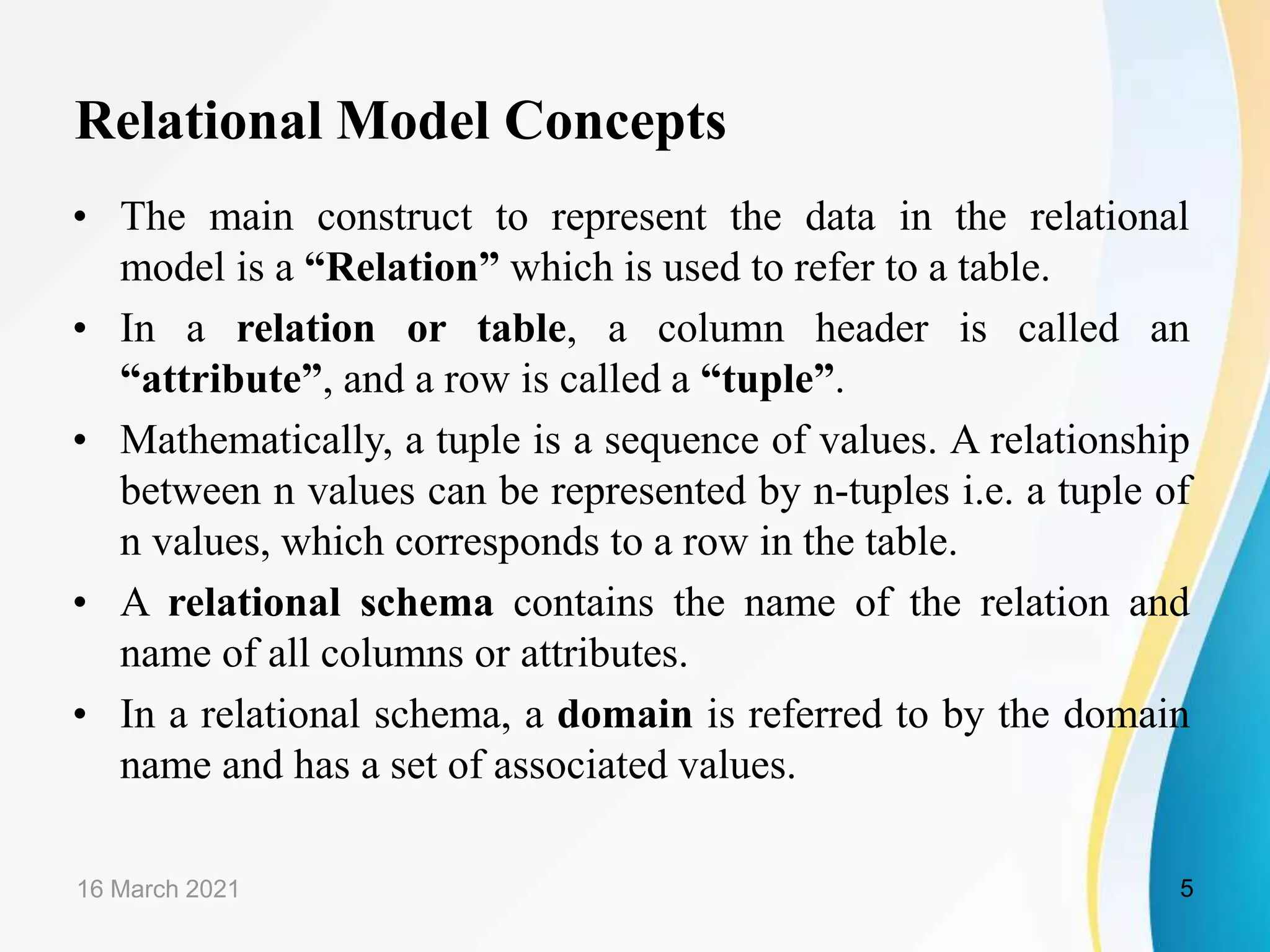 Relational Model Concepts

• The main construct to represent the data in the relational model is a “Relation” which is used to refer to a table.

• In a relation or table, a column header is called an “attribute”, and a row is called a “tuple”.

• Mathematically, a tuple is a sequence of values. A relationship between n values can be represented by n-tuples i.e. a tuple of n values, which corresponds to a row in the table.

• A relational schema contains the name of the relation and name of all columns or attributes.

• In a relational schema, a domain is referred to by the domain name and has a set of associated values.

16 March 2021

5